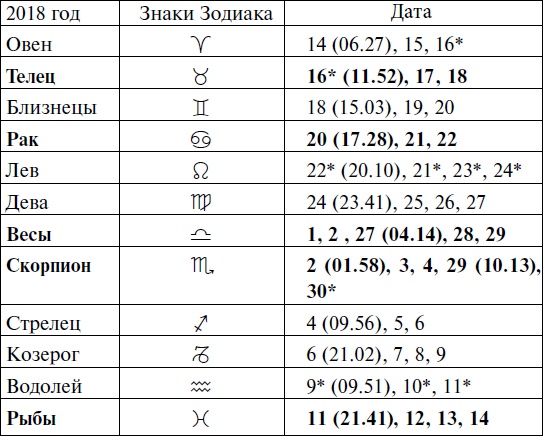 | 2018 год | Знаки Зодиака | Дата |
|---|---|---|
| Овен | ♈ | 14 (06.27), 15, 16* |
| **Телец** | ♉ | **16* (11.52), 17, 18** |
| Близнецы | ♊ | 18 (15.03), 19, 20 |
| **Рак** | ♋ | **20 (17.28), 21, 22** |
| Лев | ♌ | 22* (20.10), 21*, 23*, 24* |
| Дева | ♍ | 24 (23.41), 25, 26, 27 |
| **Весы** | ♎ | **1, 2 , 27 (04.14), 28, 29** |
| **Скорпион** | ♏ | **2 (01.58), 3, 4, 29 (10.13), 30*** |
| Стрелец | ♐ | 4 (09.56), 5, 6 |
| Козерог | ♑ | 6 (21.02), 7, 8, 9 |
| Водолей | ♒ | 9* (09.51), 10*, 11* |
| **Рыбы** | ♓ | **11 (21.41), 12, 13, 14** |